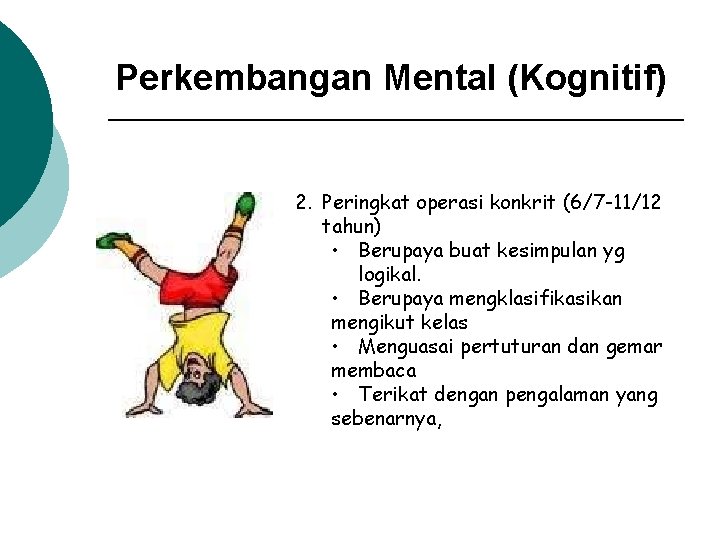 Perkembangan Mental (Kognitif)

2. Peringkat operasi konkrit (6/7-11/12 tahun)

• Berupaya buat kesimpulan yg logikal.
• Berupaya mengklasifikasikan mengikut kelas
• Menguasai pertuturan dan gemar membaca
• Terikat dengan pengalaman yang sebenarnya,